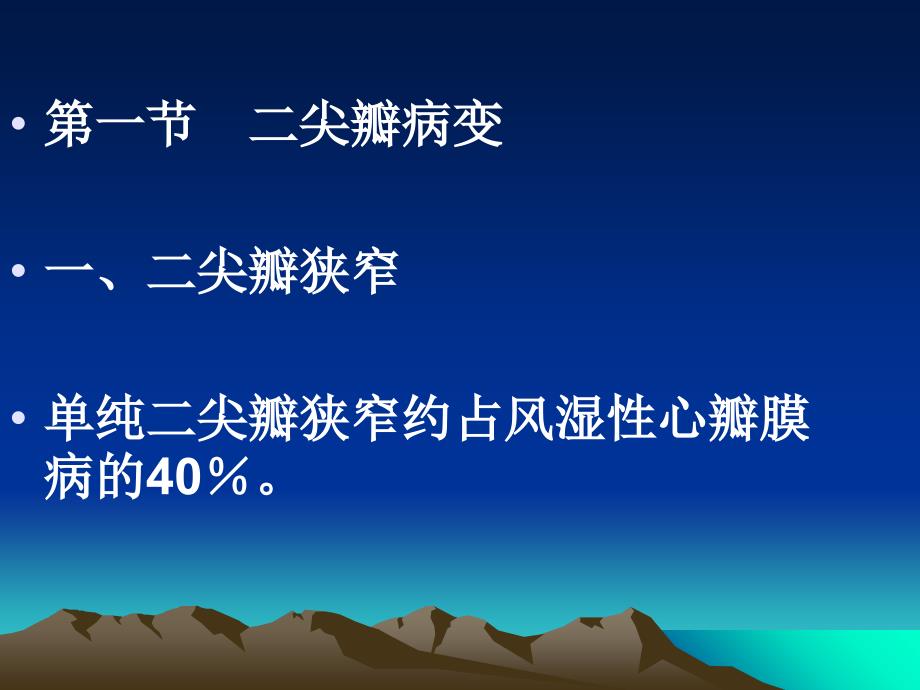 • 第一节　二尖瓣病变

• 一、二尖瓣狭窄

• 单纯二尖瓣狭窄约占风湿性心瓣膜病的40％。